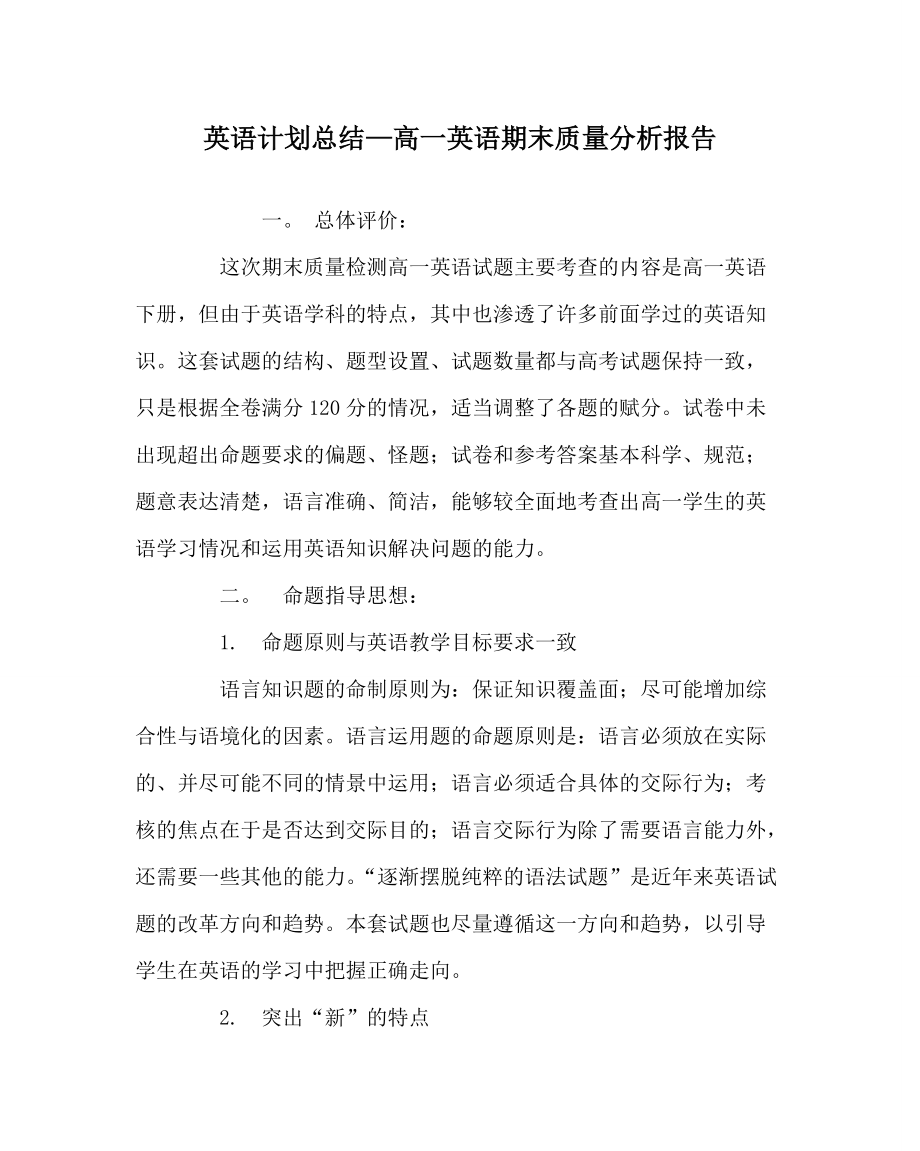 英语计划总结—高一英语期末质量分析报告

一。 总体评价：

这次期末质量检测高一英语试题主要考查的内容是高一英语下册，但由于英语学科的特点，其中也渗透了许多前面学过的英语知识。这套试题的结构、题型设置、试题数量都与高考试题保持一致，只是根据全卷满分120分的情况，适当调整了各题的赋分。试卷中未出现超出命题要求的偏题、怪题；试卷和参考答案基本科学、规范；题意表达清楚，语言准确、简洁，能够较全面地考查出高一学生的英语学习情况和运用英语知识解决问题的能力。

二。 命题指导思想：

1. 命题原则与英语教学目标要求一致

语言知识题的命制原则为：保证知识覆盖面；尽可能增加综合性与语境化的因素。语言运用题的命题原则是：语言必须放在实际的、并尽可能不同的情景中运用；语言必须适合具体的交际行为；考核的焦点在于是否达到交际目的；语言交际行为除了需要语言能力外，还需要一些其他的能力。“逐渐摆脱纯粹的语法试题”是近年来英语试题的改革方向和趋势。本套试题也尽量遵循这一方向和趋势，以引导学生在英语的学习中把握正确走向。

2. 突出“新”的特点